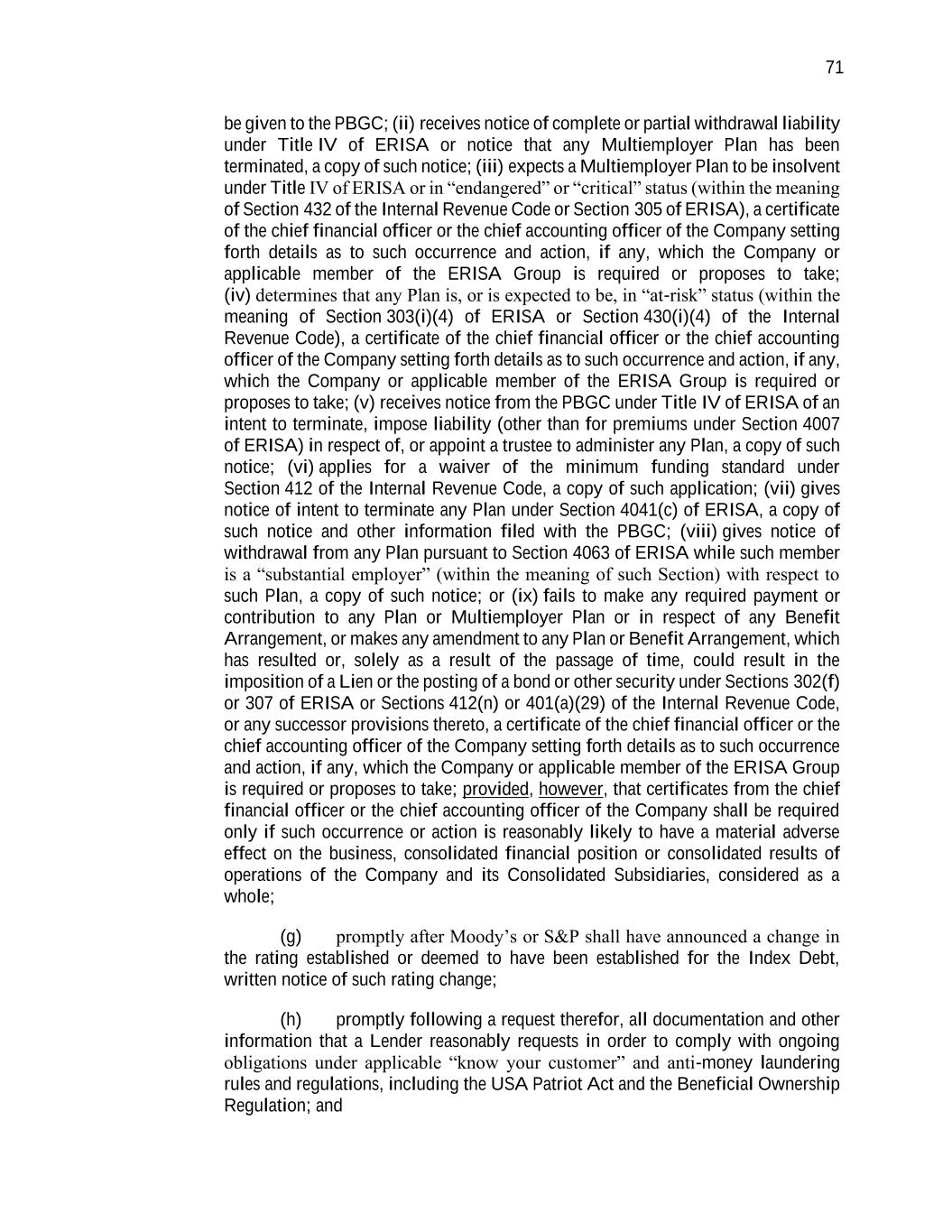 71

be given to the PBGC; (ii) receives notice of complete or partial withdrawal liability under Title IV of ERISA or notice that any Multiemployer Plan has been terminated, a copy of such notice; (iii) expects a Multiemployer Plan to be insolvent under Title IV of ERISA or in “endangered” or “critical” status (within the meaning of Section 432 of the Internal Revenue Code or Section 305 of ERISA), a certificate of the chief financial officer or the chief accounting officer of the Company setting forth details as to such occurrence and action, if any, which the Company or applicable member of the ERISA Group is required or proposes to take; (iv) determines that any Plan is, or is expected to be, in “at-risk” status (within the meaning of Section 303(i)(4) of ERISA or Section 430(i)(4) of the Internal Revenue Code), a certificate of the chief financial officer or the chief accounting officer of the Company setting forth details as to such occurrence and action, if any, which the Company or applicable member of the ERISA Group is required or proposes to take; (v) receives notice from the PBGC under Title IV of ERISA of an intent to terminate, impose liability (other than for premiums under Section 4007 of ERISA) in respect of, or appoint a trustee to administer any Plan, a copy of such notice; (vi) applies for a waiver of the minimum funding standard under Section 412 of the Internal Revenue Code, a copy of such application; (vii) gives notice of intent to terminate any Plan under Section 4041(c) of ERISA, a copy of such notice and other information filed with the PBGC; (viii) gives notice of withdrawal from any Plan pursuant to Section 4063 of ERISA while such member is a “substantial employer” (within the meaning of such Section) with respect to such Plan, a copy of such notice; or (ix) fails to make any required payment or contribution to any Plan or Multiemployer Plan or in respect of any Benefit Arrangement, or makes any amendment to any Plan or Benefit Arrangement, which has resulted or, solely as a result of the passage of time, could result in the imposition of a Lien or the posting of a bond or other security under Sections 302(f) or 307 of ERISA or Sections 412(n) or 401(a)(29) of the Internal Revenue Code, or any successor provisions thereto, a certificate of the chief financial officer or the chief accounting officer of the Company setting forth details as to such occurrence and action, if any, which the Company or applicable member of the ERISA Group is required or proposes to take; provided, however, that certificates from the chief financial officer or the chief accounting officer of the Company shall be required only if such occurrence or action is reasonably likely to have a material adverse effect on the business, consolidated financial position or consolidated results of operations of the Company and its Consolidated Subsidiaries, considered as a whole;

(g) promptly after Moody’s or S&P shall have announced a change in the rating established or deemed to have been established for the Index Debt, written notice of such rating change;

(h) promptly following a request therefor, all documentation and other information that a Lender reasonably requests in order to comply with ongoing obligations under applicable “know your customer” and anti-money laundering rules and regulations, including the USA Patriot Act and the Beneficial Ownership Regulation; and